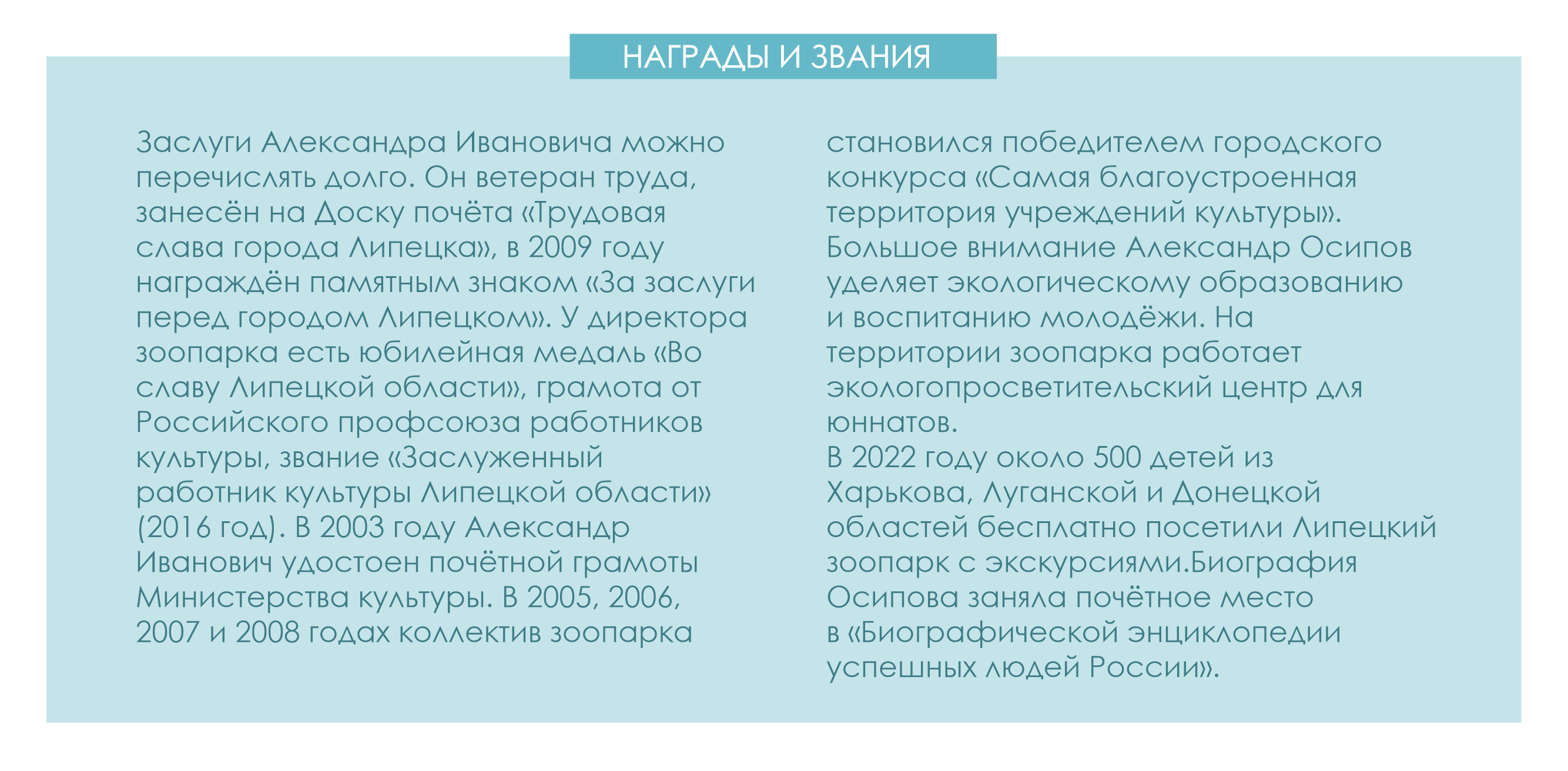 НАГРАДЫ И ЗВАНИЯ

Заслуги Александра Ивановича можно перечислять долго. Он ветеран труда, занесён на Доску почёта «Трудовая слава города Липецка», в 2009 году награждён памятным знаком «За заслуги перед городом Липецком». У директора зоопарка есть юбилейная медаль «Во славу Липецкой области», грамота от Российского профсоюза работников культуры, звание «Заслуженный работник культуры Липецкой области» (2016 год). В 2003 году Александр Иванович удостоен почётной грамоты Министерства культуры. В 2005, 2006, 2007 и 2008 годах коллектив зоопарка становился победителем городского конкурса «Самая благоустроенная территория учреждений культуры».
Большое внимание Александр Осипов уделяет экологическому образованию и воспитанию молодёжи. На территории зоопарка работает экологопросветительский центр для юннатов.
В 2022 году около 500 детей из Харькова, Луганской и Донецкой областей бесплатно посетили Липецкий зоопарк с экскурсиями.Биография Осипова заняла почётное место в «Биографической энциклопедии успешных людей России».